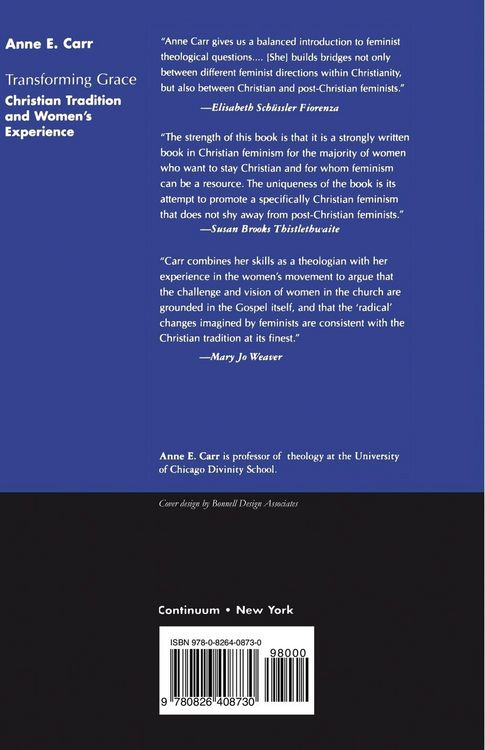 Anne E. Carr

Transforming Grace

Christian Tradition and Women's Experience

"Anne Carr gives us a balanced introduction to feminist theological questions.... [She] builds bridges not only between different feminist directions within Christianity, but also between Christian and post-Christian feminists."

—Elisabeth Schüssler Fiorenza

"The strength of this book is that it is a strongly written book in Christian feminism for the majority of women who want to stay Christian and for whom feminism can be a resource. The uniqueness of the book is its attempt to promote a specifically Christian feminism that does not shy away from post-Christian feminists."

—Susan Brooks Thistlethwaite

"Carr combines her skills as a theologian with her experience in the women's movement to argue that the challenge and vision of women in the church are grounded in the Gospel itself, and that the 'radical' changes imagined by feminists are consistent with the Christian tradition at its finest."

—Mary Jo Weaver

Anne E. Carr is professor of theology at the University of Chicago Divinity School.

Cover design by Bonnell Design Associates

Continuum • New York

ISBN 978-0-8264-0873-0

98000

9 780826 408730